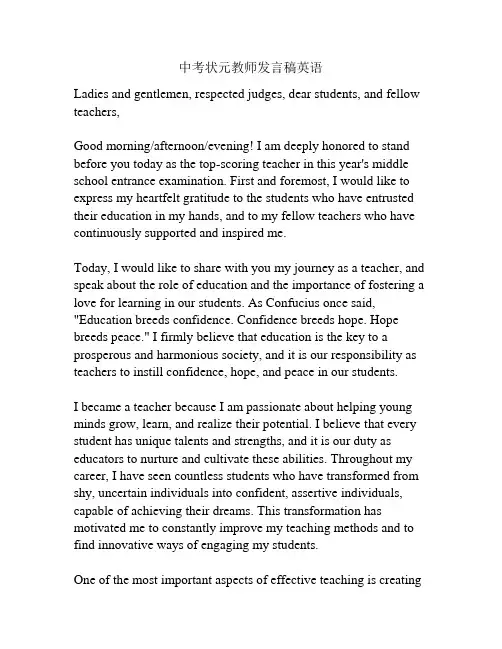 中考状元教师发言稿英语

Ladies and gentlemen, respected judges, dear students, and fellow teachers,

Good morning/afternoon/evening! I am deeply honored to stand before you today as the top-scoring teacher in this year's middle school entrance examination. First and foremost, I would like to express my heartfelt gratitude to the students who have entrusted their education in my hands, and to my fellow teachers who have continuously supported and inspired me.

Today, I would like to share with you my journey as a teacher, and speak about the role of education and the importance of fostering a love for learning in our students. As Confucius once said, "Education breeds confidence. Confidence breeds hope. Hope breeds peace." I firmly believe that education is the key to a prosperous and harmonious society, and it is our responsibility as teachers to instill confidence, hope, and peace in our students.

I became a teacher because I am passionate about helping young minds grow, learn, and realize their potential. I believe that every student has unique talents and strengths, and it is our duty as educators to nurture and cultivate these abilities. Throughout my career, I have seen countless students who have transformed from shy, uncertain individuals into confident, assertive individuals, capable of achieving their dreams. This transformation has motivated me to constantly improve my teaching methods and to find innovative ways of engaging my students.

One of the most important aspects of effective teaching is creating